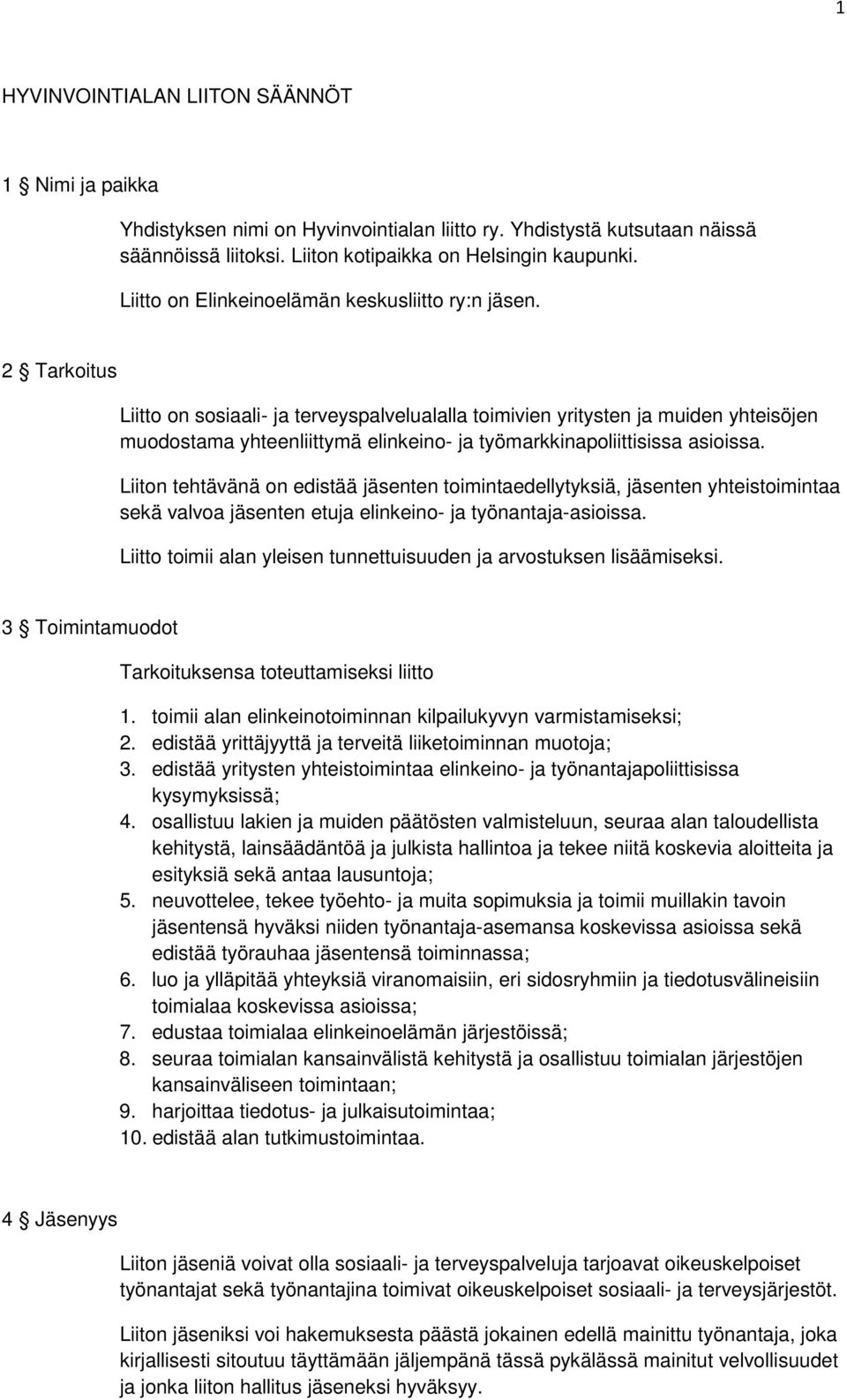 1

HYVINVOINTIALAN LIITON SÄÄNNÖT

1 § Nimi ja paikka

Yhdistyksen nimi on Hyvinvointialan liitto ry. Yhdistystä kutsutaan näissä säännöissä liitoksi. Liiton kotipaikka on Helsingin kaupunki.

Liitto on Elinkeinoelämän keskusliitto ry:n jäsen.

2 § Tarkoitus

Liitto on sosiaali- ja terveyspalvelualalla toimivien yritysten ja muiden yhteisöjen muodostama yhteenliittymä elinkeino- ja työmarkkinapoliittisissa asioissa.

Liiton tehtävänä on edistää jäsenten toimintaedellytyksiä, jäsenten yhteistoimintaa sekä valvoa jäsenten etuja elinkeino- ja työnantaja-asioissa.

Liitto toimii alan yleisen tunnettuisuuden ja arvostuksen lisäämiseksi.

3 § Toimintamuodot

Tarkoituksensa toteuttamiseksi liitto

1. toimii alan elinkeinotoiminnan kilpailukyvyn varmistamiseksi;
2. edistää yrittäjyyttä ja terveitä liiketoiminnan muotoja;
3. edistää yritysten yhteistoimintaa elinkeino- ja työnantajapoliittisissa kysymyksissä;
4. osallistuu lakien ja muiden päätösten valmisteluun, seuraa alan taloudellista kehitystä, lainsäädäntöä ja julkista hallintoa ja tekee niitä koskevia aloitteita ja esityksiä sekä antaa lausuntoja;
5. neuvottelee, tekee työehto- ja muita sopimuksia ja toimii muillakin tavoin jäsentensä hyväksi niiden työnantaja-asemansa koskevissa asioissa sekä edistää työrauhaa jäsentensä toiminnassa;
6. luo ja ylläpitää yhteyksiä viranomaisiin, eri sidosryhmiin ja tiedotusvälineisiin toimialaa koskevissa asioissa;
7. edustaa toimialaa elinkeinoelämän järjestöissä;
8. seuraa toimialan kansainvälistä kehitystä ja osallistuu toimialan järjestöjen kansainväliseen toimintaan;
9. harjoittaa tiedotus- ja julkaisutoimintaa;
10. edistää alan tutkimustoimintaa.

4 § Jäsenyys

Liiton jäseniä voivat olla sosiaali- ja terveyspalveluja tarjoavat oikeuskelpoiset työnantajat sekä työnantajina toimivat oikeuskelpoiset sosiaali- ja terveysjärjestöt.

Liiton jäseniksi voi hakemuksesta päästä jokainen edellä mainittu työnantaja, joka kirjallisesti sitoutuu täyttämään jäljempänä tässä pykälässä mainitut velvollisuudet ja jonka liiton hallitus jäseneksi hyväksyy.